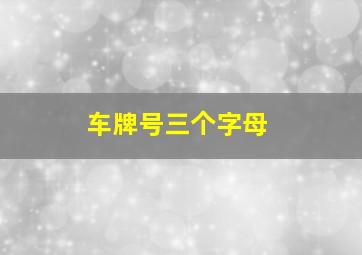 车牌号三个字母